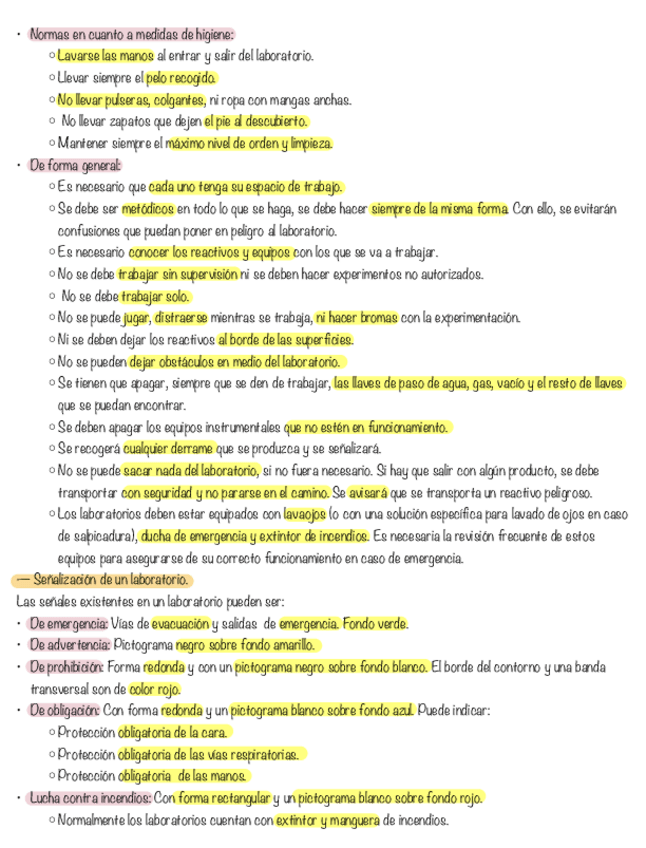 • Normas en cuanto a medidas de higiene:
  ○ Lavarse las manos al entrar y salir del laboratorio.
  ○ Llevar siempre el pelo recogido.
  ○ No llevar pulseras, colgantes, ni ropa con mangas anchas.
  ○ No llevar zapatos que dejen el pie al descubierto.
  ○ Mantener siempre el máximo nivel de orden y limpieza.
• De forma general:
  ○ Es necesario que cada uno tenga su espacio de trabajo.
  ○ Se debe ser metódicos en todo lo que se haga, se debe hacer siempre de la misma forma. Con ello, se evitarán confusiones que puedan poner en peligro al laboratorio.
  ○ Es necesario conocer los reactivos y equipos con los que se va a trabajar.
  ○ No se debe trabajar sin supervisión ni se deben hacer experimentos no autorizados.
  ○ No se debe trabajar solo.
  ○ No se puede jugar, distraerse mientras se trabaja, ni hacer bromas con la experimentación.
  ○ Ni se deben dejar los reactivos al borde de las superficies.
  ○ No se pueden dejar obstáculos en medio del laboratorio.
  ○ Se tienen que apagar, siempre que se den de trabajar, las llaves de paso de agua, gas, vacío y el resto de llaves que se puedan encontrar.
  ○ Se deben apagar los equipos instrumentales que no estén en funcionamiento.
  ○ Se recogerá cualquier derrame que se produzca y se señalizará.
  ○ No se puede sacar nada del laboratorio, si no fuera necesario. Si hay que salir con algún producto, se debe transportar con seguridad y no pararse en el camino. Se avisará que se transporta un reactivo peligroso.
  ○ Los laboratorios deben estar equipados con lavaojos (o con una solución específica para lavado de ojos en caso de salpicadura), ducha de emergencia y extintor de incendios. Es necesaria la revisión frecuente de estos equipos para asegurarse de su correcto funcionamiento en caso de emergencia.
— Señalización de un laboratorio.
Las señales existentes en un laboratorio pueden ser:
• De emergencia: Vías de evacuación y salidas de emergencia. Fondo verde.
• De advertencia: Pictograma negro sobre fondo amarillo.
• De prohibición: Forma redonda y con un pictograma negro sobre fondo blanco. El borde del contorno y una banda transversal son de color rojo.
• De obligación: Con forma redonda y un pictograma blanco sobre fondo azul. Puede indicar:
  ○ Protección obligatoria de la cara.
  ○ Protección obligatoria de las vías respiratorias.
  ○ Protección obligatoria de las manos.
• Lucha contra incendios: Con forma rectangular y un pictograma blanco sobre fondo rojo.
  ○ Normalmente los laboratorios cuentan con extintor y manguera de incendios.